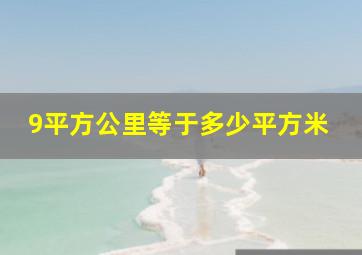 9平方公里等于多少平方米